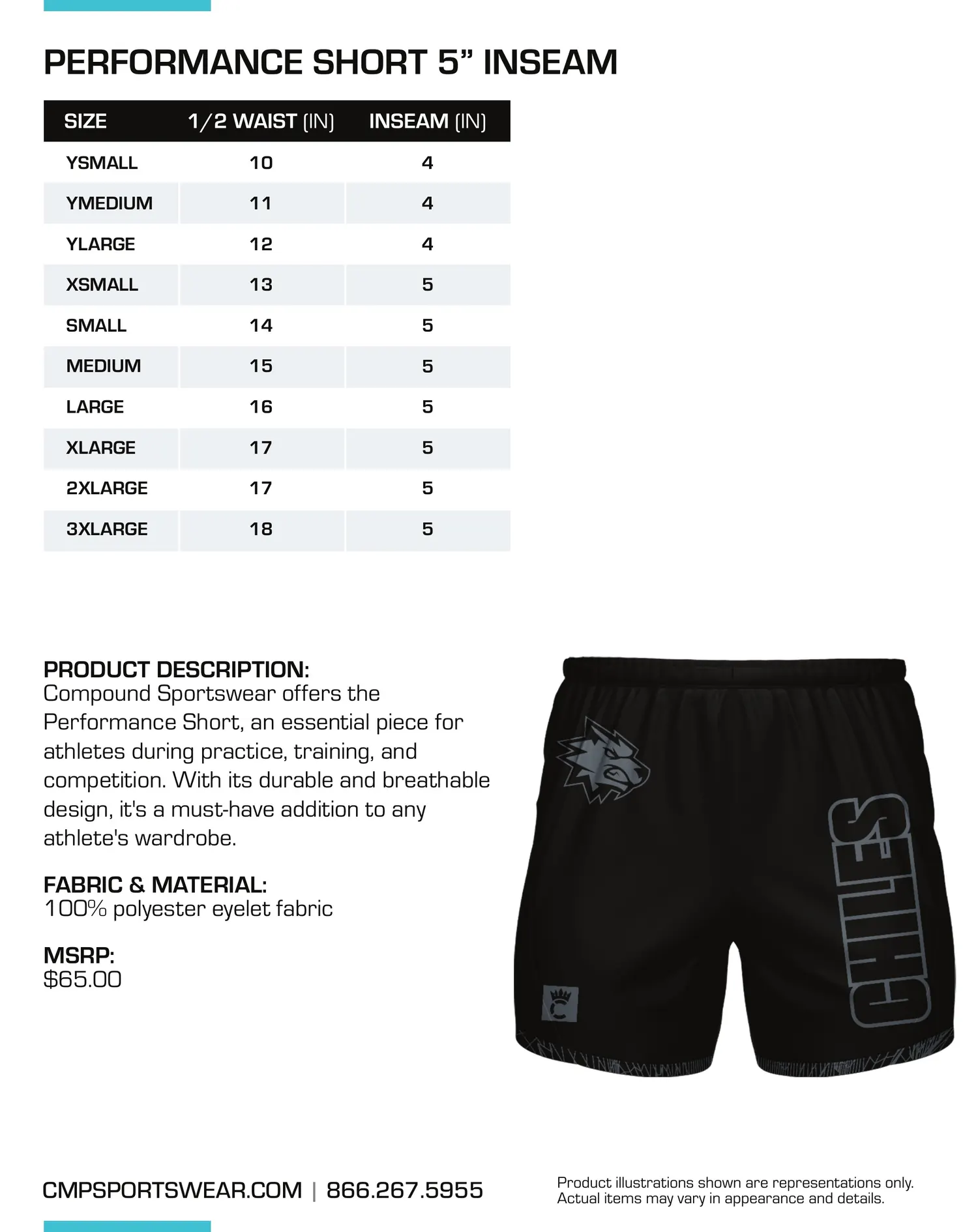 PERFORMANCE SHORT 5” INSEAM

| SIZE | 1/2 WAIST (IN) | INSEAM (IN) |
|---|---|---|
| YSMALL | 10 | 4 |
| YMEDIUM | 11 | 4 |
| YLARGE | 12 | 4 |
| XSMALL | 13 | 5 |
| SMALL | 14 | 5 |
| MEDIUM | 15 | 5 |
| LARGE | 16 | 5 |
| XLARGE | 17 | 5 |
| 2XLARGE | 17 | 5 |
| 3XLARGE | 18 | 5 |

PRODUCT DESCRIPTION:
Compound Sportswear offers the Performance Short, an essential piece for athletes during practice, training, and competition. With its durable and breathable design, it's a must-have addition to any athlete's wardrobe.

FABRIC & MATERIAL:
100% polyester eyelet fabric

MSRP:
$65.00

CHILES

CMPSPORTSWEAR.COM | 866.267.5955

Product illustrations shown are representations only. Actual items may vary in appearance and details.